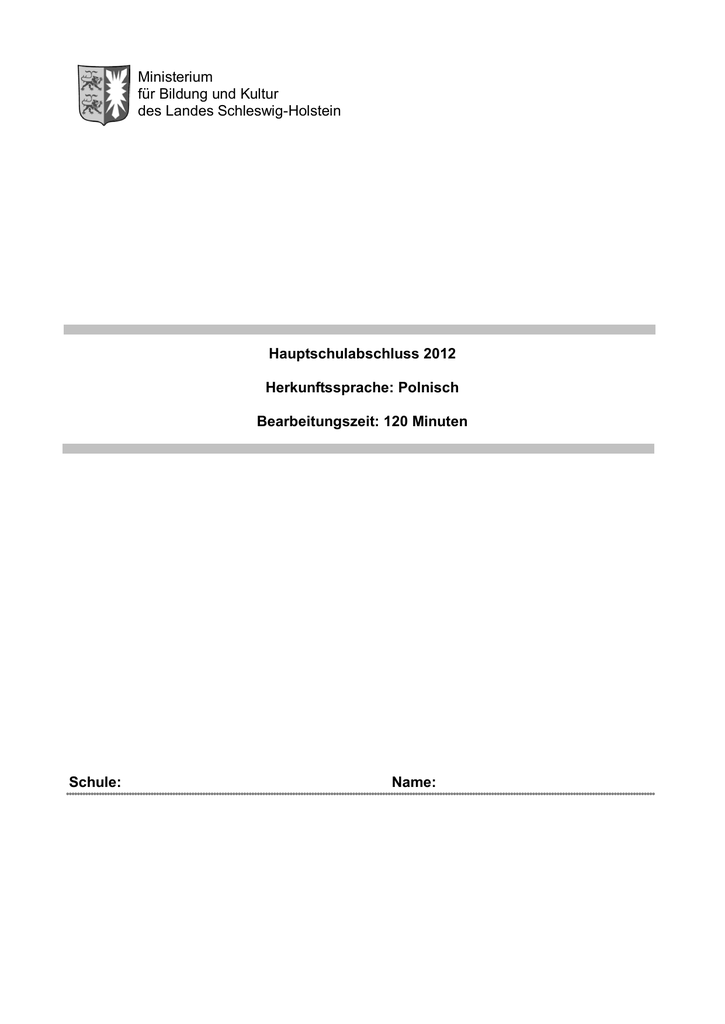 Ministerium
für Bildung und Kultur
des Landes Schleswig-Holstein

Hauptschulabschluss 2012

Herkunftssprache: Polnisch

Bearbeitungszeit: 120 Minuten

Schule: ____ Name: ____